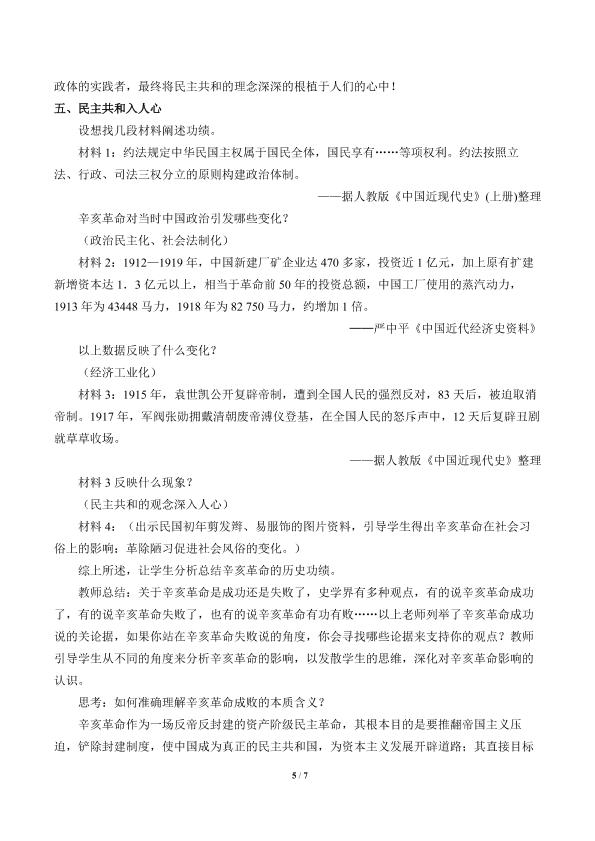 政体的实践者，最终将民主共和的理念深深的根植于人们的心中！

五、民主共和入人心

设想找几段材料阐述功绩。

材料 1：约法规定中华民国主权属于国民全体，国民享有……等项权利。约法按照立法、行政、司法三权分立的原则构建政治体制。

——据人教版《中国近现代史》(上册)整理

辛亥革命对当时中国政治引发哪些变化？

（政治民主化、社会法制化）

材料 2：1912—1919 年，中国新建厂矿企业达 470 多家，投资近 1 亿元，加上原有扩建新增资本达 1．3 亿元以上，相当于革命前 50 年的投资总额，中国工厂使用的蒸汽动力，1913 年为 43448 马力，1918 年为 82 750 马力，约增加 1 倍。

——严中平《中国近代经济史资料》

以上数据反映了什么变化？

（经济工业化）

材料 3：1915 年，袁世凯公开复辟帝制，遭到全国人民的强烈反对，83 天后，被迫取消帝制。1917 年，军阀张勋拥戴清朝废帝溥仪登基，在全国人民的怒斥声中，12 天后复辟丑剧就草草收场。

——据人教版《中国近现代史》整理

材料 3 反映什么现象？

（民主共和的观念深入人心）

材料 4：（出示民国初年剪发辫、易服饰的图片资料，引导学生得出辛亥革命在社会习俗上的影响：革除陋习促进社会风俗的变化。）

综上所述，让学生分析总结辛亥革命的历史功绩。

教师总结：关于辛亥革命是成功还是失败了，史学界有多种观点，有的说辛亥革命成功了，有的说辛亥革命失败了，也有的说辛亥革命有功有败……以上老师列举了辛亥革命成功说的关论据，如果你站在辛亥革命失败说的角度，你会寻找哪些论据来支持你的观点？教师引导学生从不同的角度来分析辛亥革命的影响，以发散学生的思维，深化对辛亥革命影响的认识。

思考：如何准确理解辛亥革命成败的本质含义？

辛亥革命作为一场反帝反封建的资产阶级民主革命，其根本目的是要推翻帝国主义压迫，铲除封建制度，使中国成为真正的民主共和国，为资本主义发展开辟道路；其直接目标

5 / 7